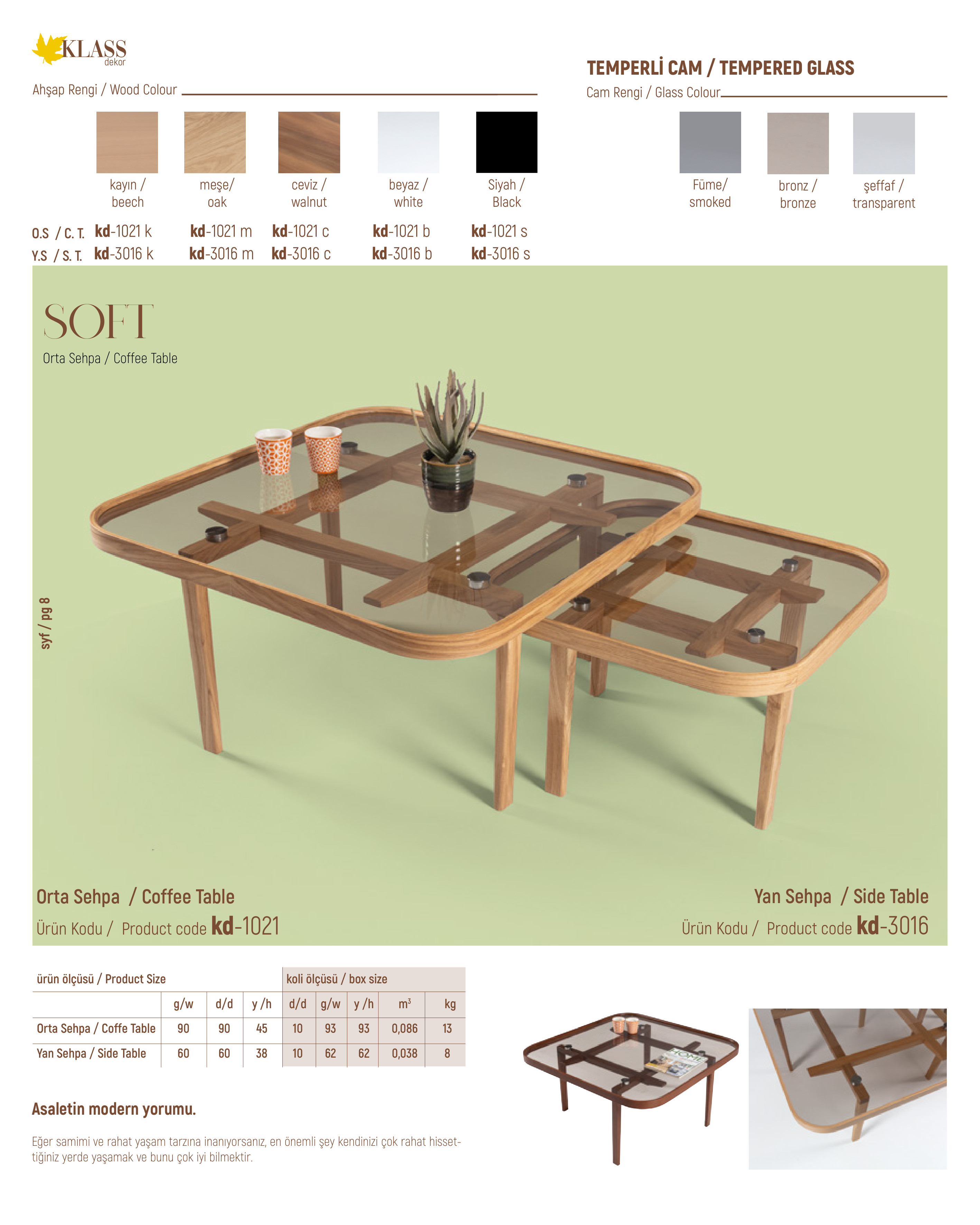 KLASS dekor

Ahşap Rengi / Wood Colour

kayın / beech
meşe/ oak
ceviz / walnut
beyaz / white
Siyah / Black

O.S / C. T. kd-1021 k kd-1021 m kd-1021 c kd-1021 b kd-1021 s
Y.S / S. T. kd-3016 k kd-3016 m kd-3016 c kd-3016 b kd-3016 s

TEMPERLİ CAM / TEMPERED GLASS

Cam Rengi / Glass Colour

Füme/ smoked
bronz / bronze
şeffaf / transparent

SOFT
Orta Sehpa / Coffee Table

syf / pg 8

Orta Sehpa / Coffee Table
Ürün Kodu / Product code kd-1021

Yan Sehpa / Side Table
Ürün Kodu / Product code kd-3016

| ürün ölçüsü / Product Size | | | | koli ölçüsü / box size | | | | |
|---|---|---|---|---|---|---|---|---|
| | g/w | d/d | y /h | d/d | g/w | y /h | $m^3$ | kg |
| Orta Sehpa / Coffe Table | 90 | 90 | 45 | 10 | 93 | 93 | 0,086 | 13 |
| Yan Sehpa / Side Table | 60 | 60 | 38 | 10 | 62 | 62 | 0,038 | 8 |

Asaletin modern yorumu.

Eğer samimi ve rahat yaşam tarzına inanıyorsanız, en önemli şey kendinizi çok rahat hissettiğiniz yerde yaşamak ve bunu çok iyi bilmektir.

HOME